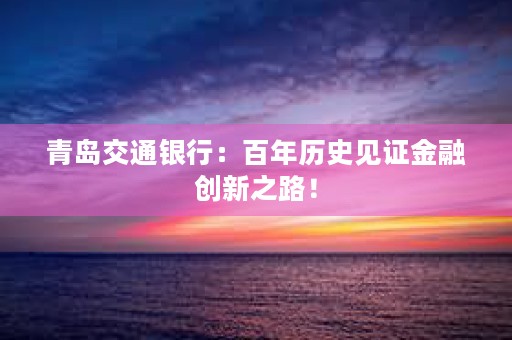 青岛交通银行：百年历史见证金融创新之路！